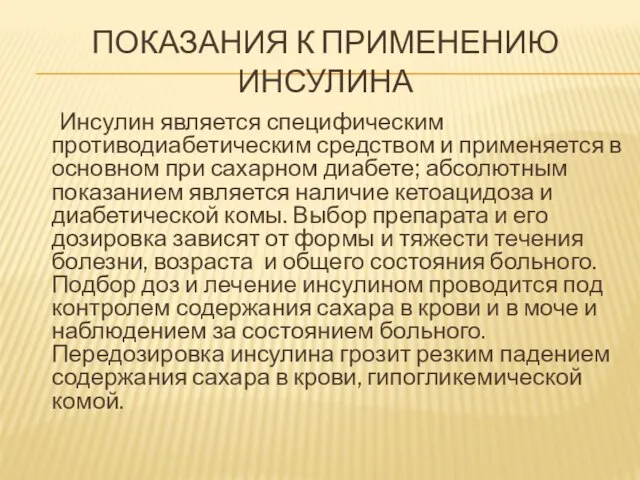 ПОКАЗАНИЯ К ПРИМЕНЕНИЮ ИНСУЛИНА

Инсулин является специфическим противодиабетическим средством и применяется в основном при сахарном диабете; абсолютным показанием является наличие кетоацидоза и диабетической комы. Выбор препарата и его дозировка зависят от формы и тяжести течения болезни, возраста и общего состояния больного. Подбор доз и лечение инсулином проводится под контролем содержания сахара в крови и в моче и наблюдением за состоянием больного. Передозировка инсулина грозит резким падением содержания сахара в крови, гипогликемической комой.